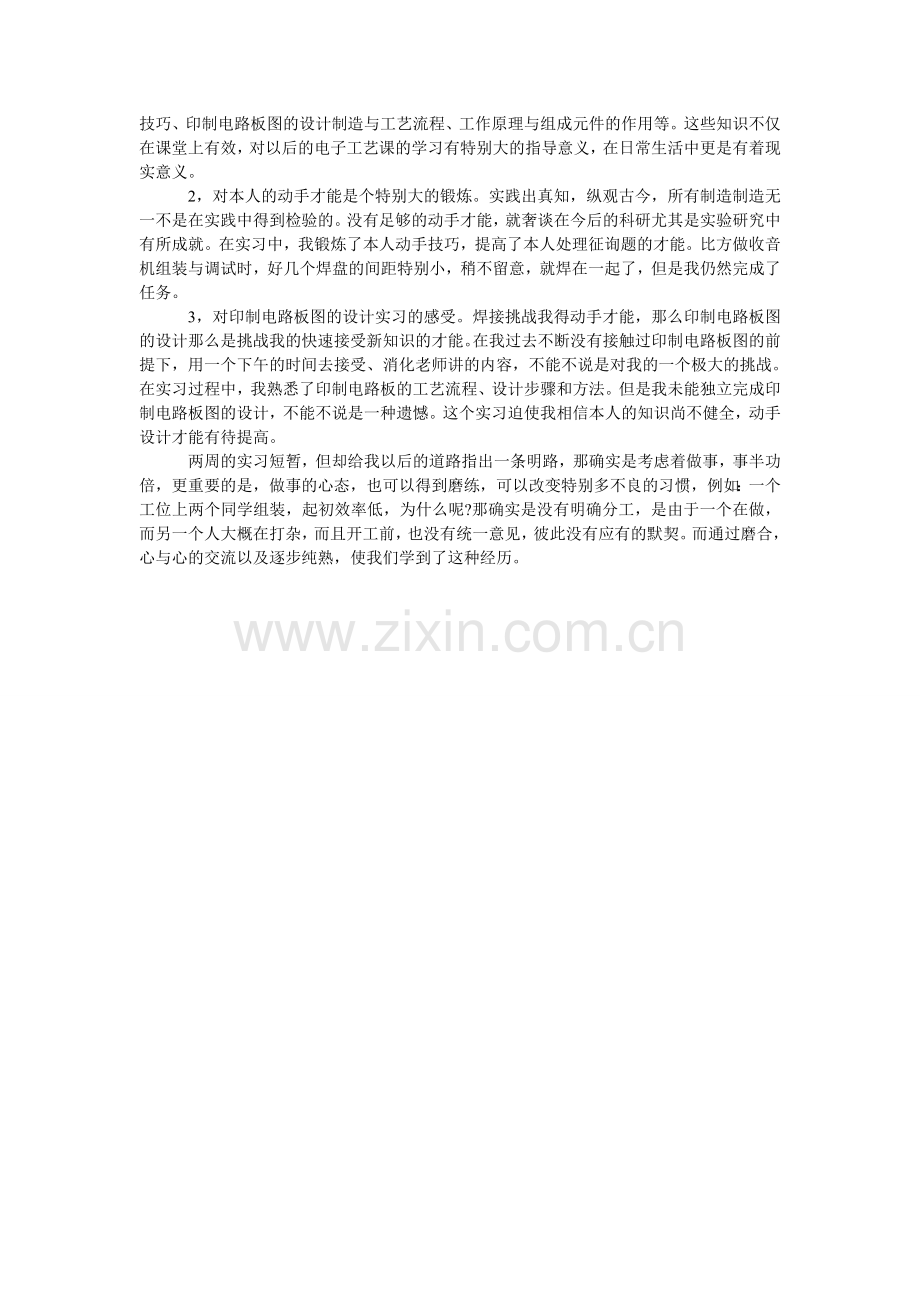 技巧、印制电路板图的设计制造与工艺流程、工作原理与组成元件的作用等。这些知识不仅在课堂上有效，对以后的电子工艺课的学习有特别大的指导意义，在日常生活中更是有着现实意义。

2，对本人的动手才能是个特别大的锻炼。实践出真知，纵观古今，所有制造制造无一不是在实践中得到检验的。没有足够的动手才能，就奢谈在今后的科研尤其是实验研究中有所成就。在实习中，我锻炼了本人动手技巧，提高了本人处理征询题的才能。比方做收音机组装与调试时，好几个焊盘的间距特别小，稍不留意，就焊在一起了，但是我仍然完成了任务。

3，对印制电路板图的设计实习的感受。焊接挑战我得动手才能，那么印制电路板图的设计那么是挑战我的快速接受新知识的才能。在我过去不断没有接触过印制电路板图的前提下，用一个下午的时间去接受、消化老师讲的内容，不能不说是对我的一个极大的挑战。在实习过程中，我熟悉了印制电路板的工艺流程、设计步骤和方法。但是我未能独立完成印制电路板图的设计，不能不说是一种遗憾。这个实习迫使我相信本人的知识尚不健全，动手设计才能有待提高。

两周的实习短暂，但却给我以后的道路指出一条明路，那确实是考虑着做事，事半功倍，更重要的是，做事的心态，也可以得到磨练，可以改变特别多不良的习惯，例如：一个工位上两个同学组装，起初效率低，为什么呢?那确实是没有明确分工，是由于一个在做，而另一个人大概在打杂，而且开工前，也没有统一意见，彼此没有应有的默契。而通过磨合，心与心的交流以及逐步纯熟，使我们学到了这种经历。

www.zixin.com.cn